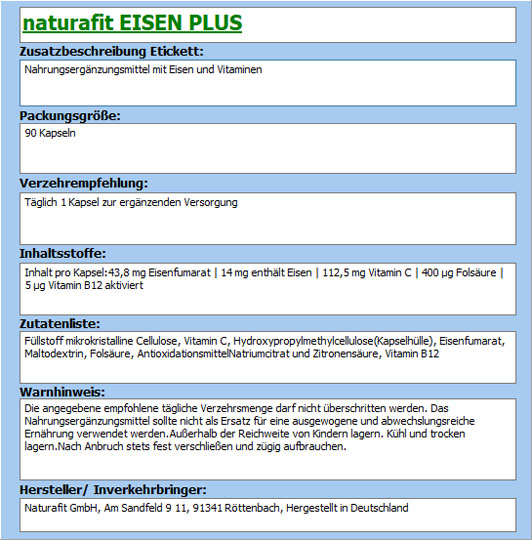 naturafit EISEN PLUS

Zusatzbeschreibung Etickett:

Nahrungsergänzungsmittel mit Eisen und Vitaminen

Packungsgröße:

90 Kapseln

Verzehrempfehlung:

Täglich 1 Kapsel zur ergänzenden Versorgung

Inhaltsstoffe:

Inhalt pro Kapsel:43,8 mg Eisenfumarat | 14 mg enthält Eisen | 112,5 mg Vitamin C | 400 µg Folsäure | 5 µg Vitamin B12 aktiviert

Zutatenliste:

Füllstoff mikrokristalline Cellulose, Vitamin C, Hydroxypropylmethylcellulose(Kapselhülle), Eisenfumarat, Maltodextrin, Folsäure, AntioxidationsmittelNatriumcitrat und Zitronensäure, Vitamin B12

Warnhinweis:

Die angegebene empfohlene tägliche Verzehrsmenge darf nicht überschritten werden. Das Nahrungsergänzungsmittel sollte nicht als Ersatz für eine ausgewogene und abwechslungsreiche Ernährung verwendet werden.Außerhalb der Reichweite von Kindern lagern. Kühl und trocken lagern.Nach Anbruch stets fest verschließen und zügig aufbrauchen.

Hersteller/ Inverkehrbringer:

Naturafit GmbH, Am Sandfeld 9 11, 91341 Röttenbach, Hergestellt in Deutschland